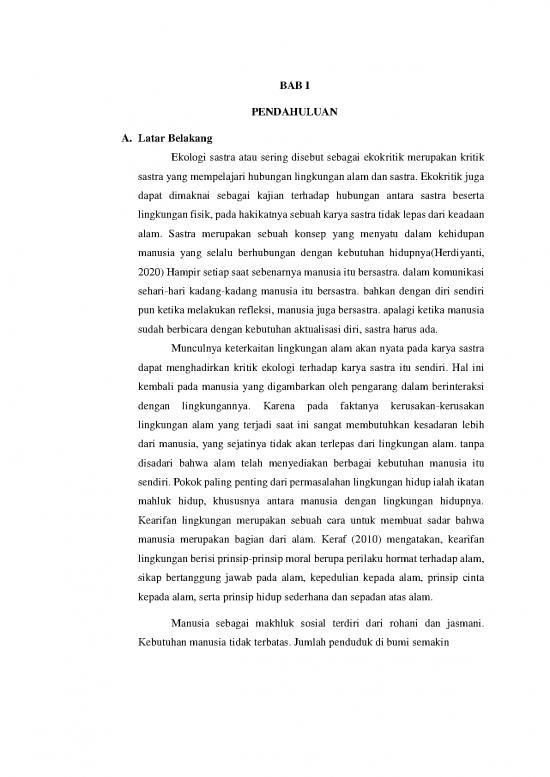 BAB I

PENDAHULUAN

A. Latar Belakang

Ekologi sastra atau sering disebut sebagai ekokritik merupakan kritik sastra yang mempelajari hubungan lingkungan alam dan sastra. Ekokritik juga dapat dimaknai sebagai kajian terhadap hubungan antara sastra beserta lingkungan fisik, pada hakikatnya sebuah karya sastra tidak lepas dari keadaan alam. Sastra merupakan sebuah konsep yang menyatu dalam kehidupan manusia yang selalu berhubungan dengan kebutuhan hidupnya(Herdiyanti, 2020) Hampir setiap saat sebenarnya manusia itu bersastra. dalam komunikasi sehari-hari kadang-kadang manusia itu bersastra. bahkan dengan diri sendiri pun ketika melakukan refleksi, manusia juga bersastra. apalagi ketika manusia sudah berbicara dengan kebutuhan aktualisasi diri, sastra harus ada.

Munculnya keterkaitan lingkungan alam akan nyata pada karya sastra dapat menghadirkan kritik ekologi terhadap karya sastra itu sendiri. Hal ini kembali pada manusia yang digambarkan oleh pengarang dalam berinteraksi dengan lingkungannya. Karena pada faktanya kerusakan-kerusakan lingkungan alam yang terjadi saat ini sangat membutuhkan kesadaran lebih dari manusia, yang sejatinya tidak akan terlepas dari lingkungan alam. tanpa disadari bahwa alam telah menyediakan berbagai kebutuhan manusia itu sendiri. Pokok paling penting dari permasalahan lingkungan hidup ialah ikatan mahluk hidup, khususnya antara manusia dengan lingkungan hidupnya. Kearifan lingkungan merupakan sebuah cara untuk membuat sadar bahwa manusia merupakan bagian dari alam. Keraf (2010) mengatakan, kearifan lingkungan berisi prinsip-prinsip moral berupa perilaku hormat terhadap alam, sikap bertanggung jawab pada alam, kepedulian kepada alam, prinsip cinta kepada alam, serta prinsip hidup sederhana dan sepadan atas alam.

Manusia sebagai makhluk sosial terdiri dari rohani dan jasmani. Kebutuhan manusia tidak terbatas. Jumlah penduduk di bumi semakin